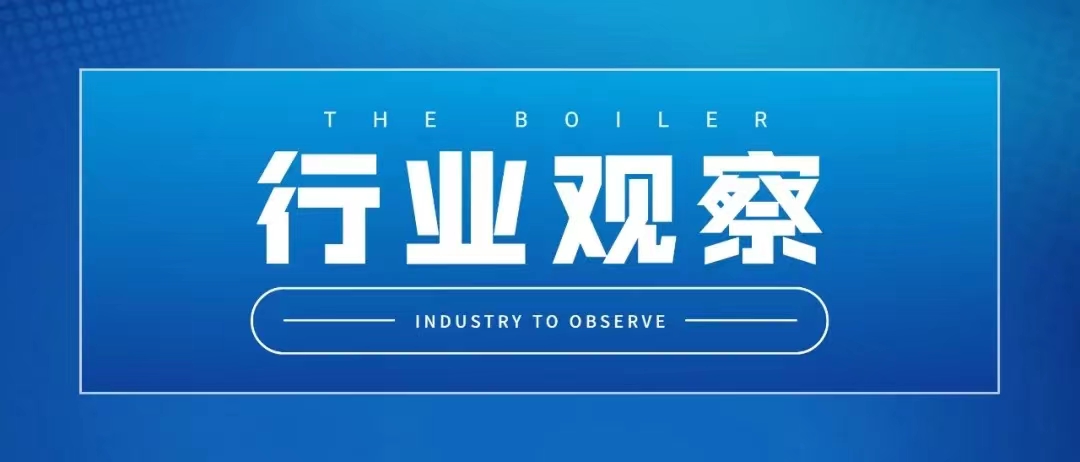 THE BOILER

行业观察

INDUSTRY TO OBSERVE